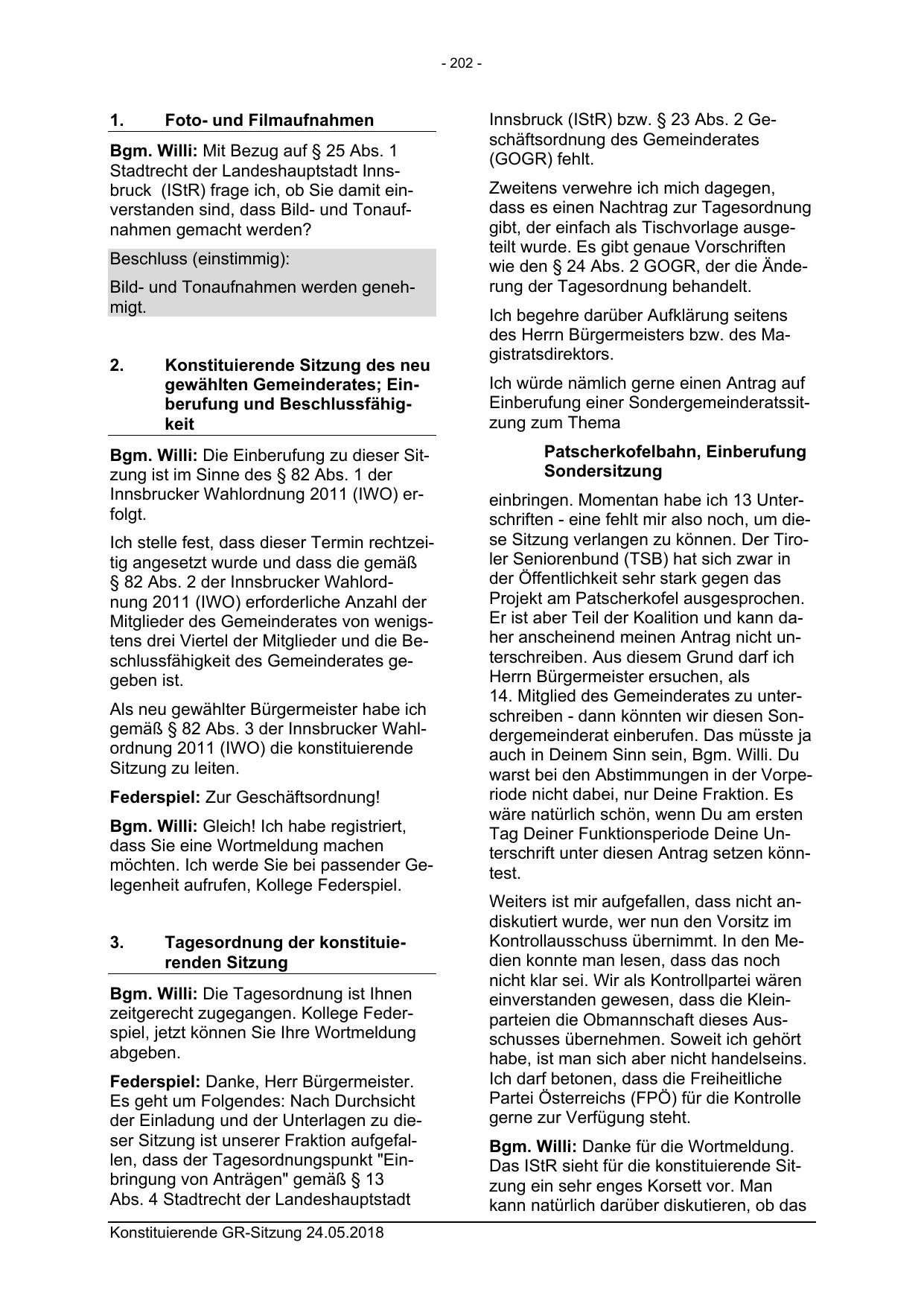 - 202 -

1. Foto- und Filmaufnahmen

Bgm. Willi: Mit Bezug auf § 25 Abs. 1 Stadtrecht der Landeshauptstadt Innsbruck (IStR) frage ich, ob Sie damit einverstanden sind, dass Bild- und Tonaufnahmen gemacht werden?

Beschluss (einstimmig):

Bild- und Tonaufnahmen werden genehmigt.

2. Konstituierende Sitzung des neu gewählten Gemeinderates; Einberufung und Beschlussfähigkeit

Bgm. Willi: Die Einberufung zu dieser Sitzung ist im Sinne des § 82 Abs. 1 der Innsbrucker Wahlordnung 2011 (IWO) erfolgt.

Ich stelle fest, dass dieser Termin rechtzeitig angesetzt wurde und dass die gemäß § 82 Abs. 2 der Innsbrucker Wahlordnung 2011 (IWO) erforderliche Anzahl der Mitglieder des Gemeinderates von wenigstens drei Viertel der Mitglieder und die Beschlussfähigkeit des Gemeinderates gegeben ist.

Als neu gewählter Bürgermeister habe ich gemäß § 82 Abs. 3 der Innsbrucker Wahlordnung 2011 (IWO) die konstituierende Sitzung zu leiten.

Federspiel: Zur Geschäftsordnung!

Bgm. Willi: Gleich! Ich habe registriert, dass Sie eine Wortmeldung machen möchten. Ich werde Sie bei passender Gelegenheit aufrufen, Kollege Federspiel.

3. Tagesordnung der konstituierenden Sitzung

Bgm. Willi: Die Tagesordnung ist Ihnen zeitgerecht zugegangen. Kollege Federspiel, jetzt können Sie Ihre Wortmeldung abgeben.

Federspiel: Danke, Herr Bürgermeister. Es geht um Folgendes: Nach Durchsicht der Einladung und der Unterlagen zu dieser Sitzung ist unserer Fraktion aufgefallen, dass der Tagesordnungspunkt "Einbringung von Anträgen" gemäß § 13 Abs. 4 Stadtrecht der Landeshauptstadt Innsbruck (IStR) bzw. § 23 Abs. 2 Geschäftsordnung des Gemeinderates (GOGR) fehlt.

Zweitens verwehre ich mich dagegen, dass es einen Nachtrag zur Tagesordnung gibt, der einfach als Tischvorlage ausgeteilt wurde. Es gibt genaue Vorschriften wie den § 24 Abs. 2 GOGR, der die Änderung der Tagesordnung behandelt.

Ich begehre darüber Aufklärung seitens des Herrn Bürgermeisters bzw. des Magistratsdirektors.

Ich würde nämlich gerne einen Antrag auf Einberufung einer Sondergemeinderatssitzung zum Thema

Patscherkofelbahn, Einberufung Sondersitzung

einbringen. Momentan habe ich 13 Unterschriften - eine fehlt mir also noch, um diese Sitzung verlangen zu können. Der Tiroler Seniorenbund (TSB) hat sich zwar in der Öffentlichkeit sehr stark gegen das Projekt am Patscherkofel ausgesprochen. Er ist aber Teil der Koalition und kann daher anscheinend meinen Antrag nicht unterschreiben. Aus diesem Grund darf ich Herrn Bürgermeister ersuchen, als 14. Mitglied des Gemeinderates zu unterschreiben - dann könnten wir diesen Sondergemeinderat einberufen. Das müsste ja auch in Deinem Sinn sein, Bgm. Willi. Du warst bei den Abstimmungen in der Vorperiode nicht dabei, nur Deine Fraktion. Es wäre natürlich schön, wenn Du am ersten Tag Deiner Funktionsperiode Deine Unterschrift unter diesen Antrag setzen könntest.

Weiters ist mir aufgefallen, dass nicht andiskutiert wurde, wer nun den Vorsitz im Kontrollausschuss übernimmt. In den Medien konnte man lesen, dass das noch nicht klar sei. Wir als Kontrollpartei wären einverstanden gewesen, dass die Kleinparteien die Obmannschaft dieses Ausschusses übernehmen. Soweit ich gehört habe, ist man sich aber nicht handelseins. Ich darf betonen, dass die Freiheitliche Partei Österreichs (FPÖ) für die Kontrolle gerne zur Verfügung steht.

Bgm. Willi: Danke für die Wortmeldung. Das IStR sieht für die konstituierende Sitzung ein sehr enges Korsett vor. Man kann natürlich darüber diskutieren, ob das

Konstituierende GR-Sitzung 24.05.2018